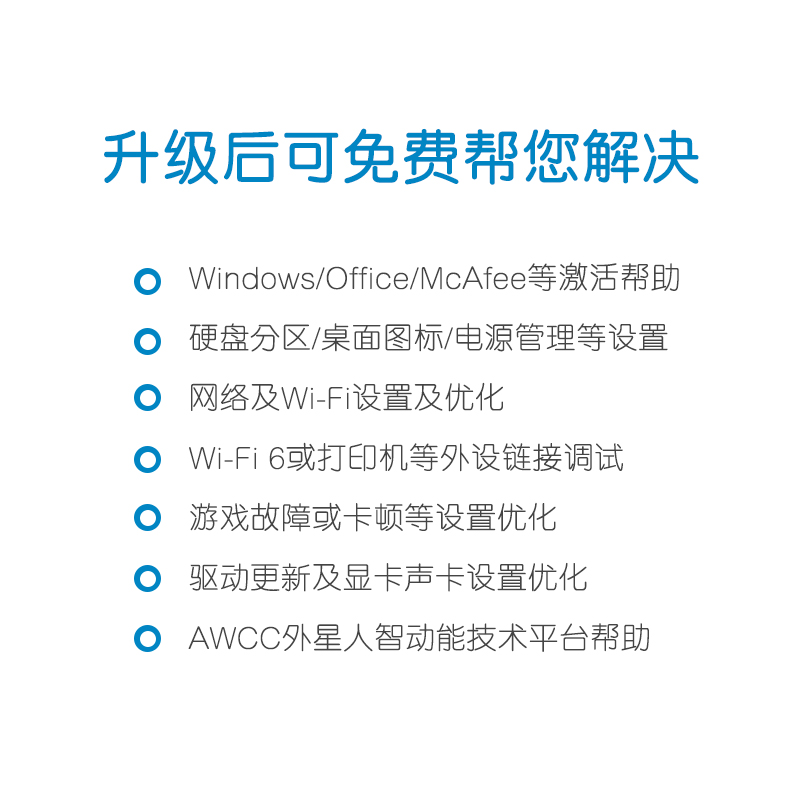 升级后可免费帮您解决

Windows/Office/McAfee等激活帮助

硬盘分区/桌面图标/电源管理等设置

网络及Wi-Fi设置及优化

Wi-Fi 6或打印机等外设链接调试

游戏故障或卡顿等设置优化

驱动更新及显卡声卡设置优化

AWCC外星人智动能技术平台帮助